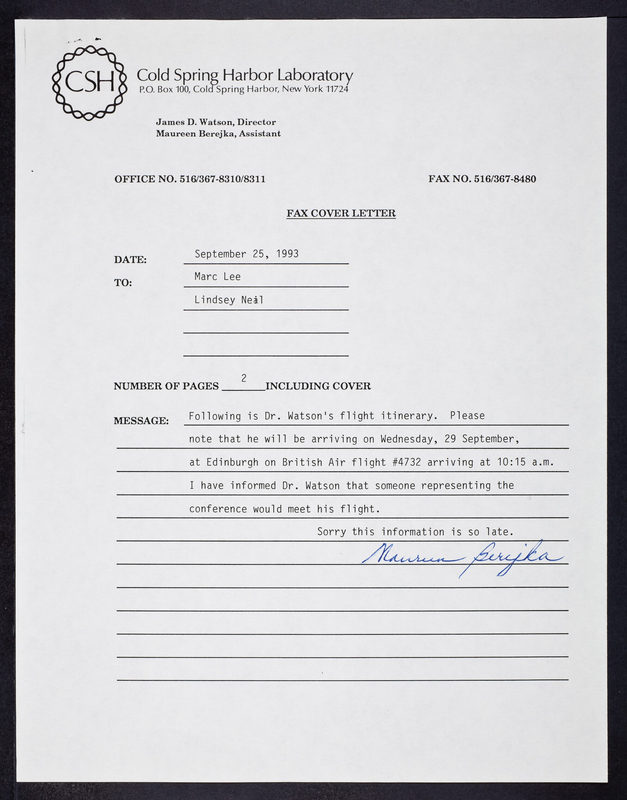 CSH Cold Spring Harbor Laboratory
P.O. Box 100, Cold Spring Harbor, New York 11724

James D. Watson, Director
Maureen Berejka, Assistant

OFFICE NO. 516/367-8310/8311

FAX NO. 516/367-8480

FAX COVER LETTER

DATE: September 25, 1993

TO: Marc Lee
Lindsey Neil

NUMBER OF PAGES 2 INCLUDING COVER

MESSAGE: Following is Dr. Watson's flight itinerary. Please note that he will be arriving on Wednesday, 29 September, at Edinburgh on British Air flight #4732 arriving at 10:15 a.m. I have informed Dr. Watson that someone representing the conference would meet his flight.

Sorry this information is so late.

Maureen Berejka